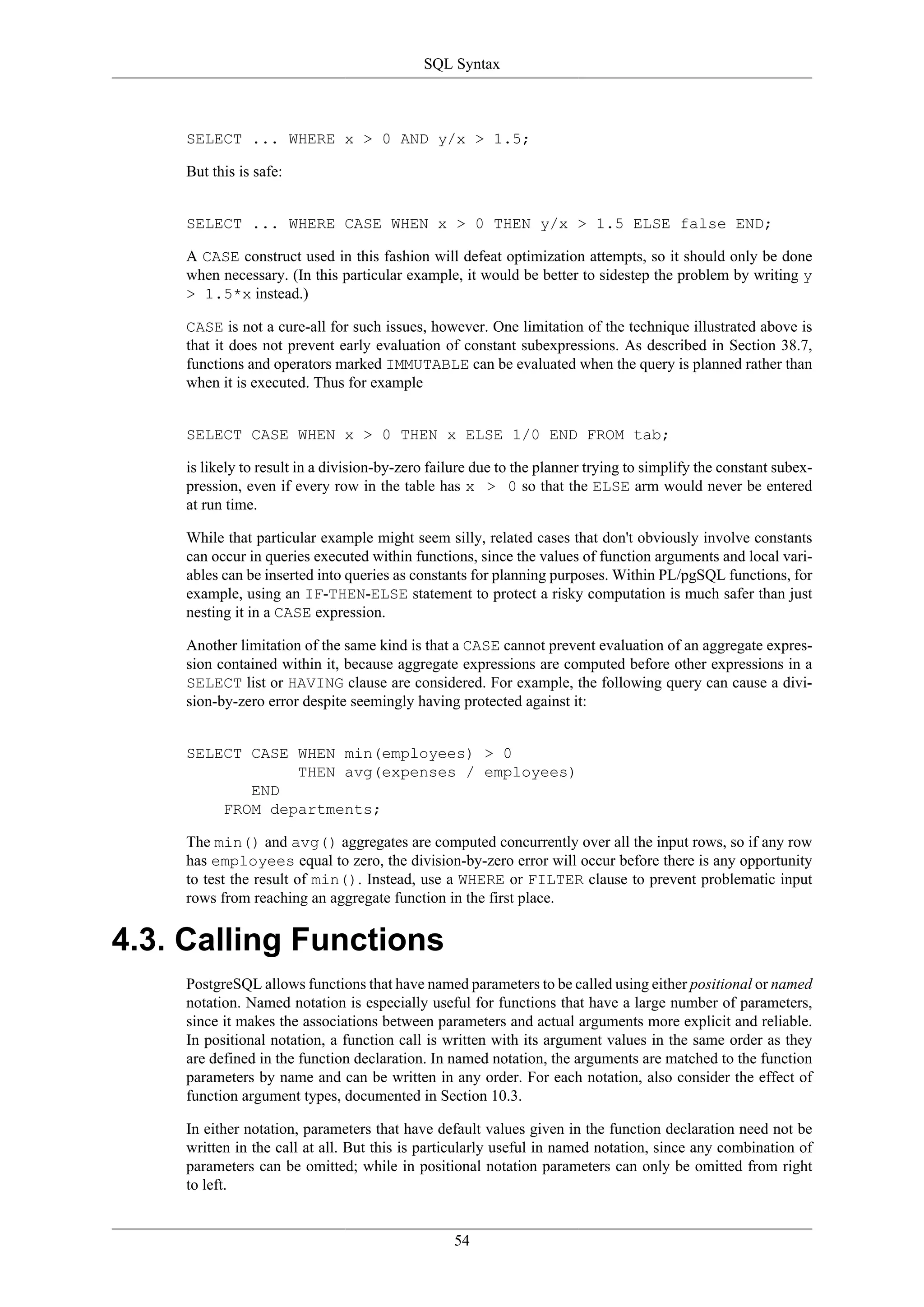 SQL Syntax

SELECT ... WHERE x > 0 AND y/x > 1.5;

But this is safe:

SELECT ... WHERE CASE WHEN x > 0 THEN y/x > 1.5 ELSE false END;

A CASE construct used in this fashion will defeat optimization attempts, so it should only be done when necessary. (In this particular example, it would be better to sidestep the problem by writing y > 1.5*x instead.)

CASE is not a cure-all for such issues, however. One limitation of the technique illustrated above is that it does not prevent early evaluation of constant subexpressions. As described in Section 38.7, functions and operators marked IMMUTABLE can be evaluated when the query is planned rather than when it is executed. Thus for example

SELECT CASE WHEN x > 0 THEN x ELSE 1/0 END FROM tab;

is likely to result in a division-by-zero failure due to the planner trying to simplify the constant subexpression, even if every row in the table has x > 0 so that the ELSE arm would never be entered at run time.

While that particular example might seem silly, related cases that don't obviously involve constants can occur in queries executed within functions, since the values of function arguments and local variables can be inserted into queries as constants for planning purposes. Within PL/pgSQL functions, for example, using an IF-THEN-ELSE statement to protect a risky computation is much safer than just nesting it in a CASE expression.

Another limitation of the same kind is that a CASE cannot prevent evaluation of an aggregate expression contained within it, because aggregate expressions are computed before other expressions in a SELECT list or HAVING clause are considered. For example, the following query can cause a division-by-zero error despite seemingly having protected against it:

SELECT CASE WHEN min(employees) > 0
            THEN avg(expenses / employees)
       END
    FROM departments;

The min() and avg() aggregates are computed concurrently over all the input rows, so if any row has employees equal to zero, the division-by-zero error will occur before there is any opportunity to test the result of min(). Instead, use a WHERE or FILTER clause to prevent problematic input rows from reaching an aggregate function in the first place.

4.3. Calling Functions

PostgreSQL allows functions that have named parameters to be called using either positional or named notation. Named notation is especially useful for functions that have a large number of parameters, since it makes the associations between parameters and actual arguments more explicit and reliable. In positional notation, a function call is written with its argument values in the same order as they are defined in the function declaration. In named notation, the arguments are matched to the function parameters by name and can be written in any order. For each notation, also consider the effect of function argument types, documented in Section 10.3.

In either notation, parameters that have default values given in the function declaration need not be written in the call at all. But this is particularly useful in named notation, since any combination of parameters can be omitted; while in positional notation parameters can only be omitted from right to left.

54